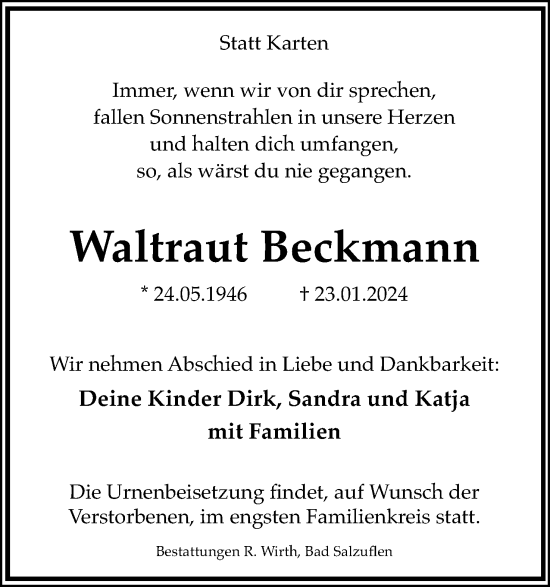 Statt Karten

Immer, wenn wir von dir sprechen,
fallen Sonnenstrahlen in unsere Herzen
und halten dich umfangen,
so, als wärst du nie gegangen.

Waltraut Beckmann

* 24.05.1946 † 23.01.2024

Wir nehmen Abschied in Liebe und Dankbarkeit:

Deine Kinder Dirk, Sandra und Katja
mit Familien

Die Urnenbeisetzung findet, auf Wunsch der Verstorbenen, im engsten Familienkreis statt.

Bestattungen R. Wirth, Bad Salzuflen